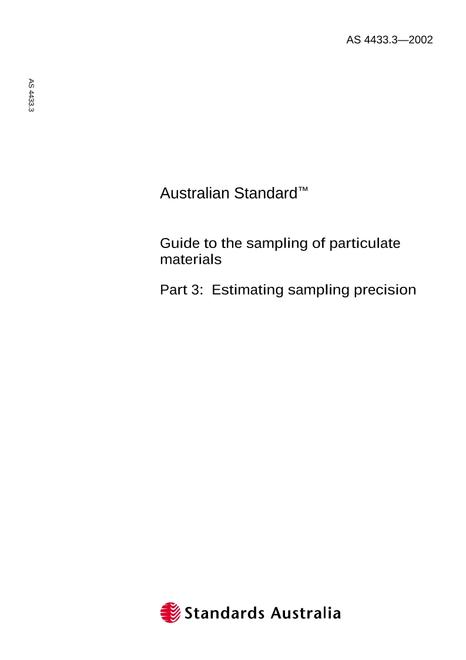 AS 4433.3—2002

AS 4433.3

Australian Standard™

Guide to the sampling of particulate materials

Part 3: Estimating sampling precision

Standards Australia